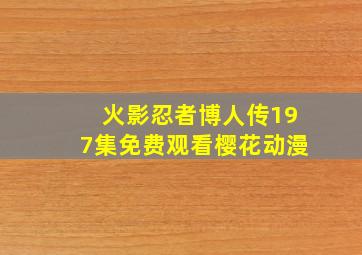 火影忍者博人传197集免费观看樱花动漫